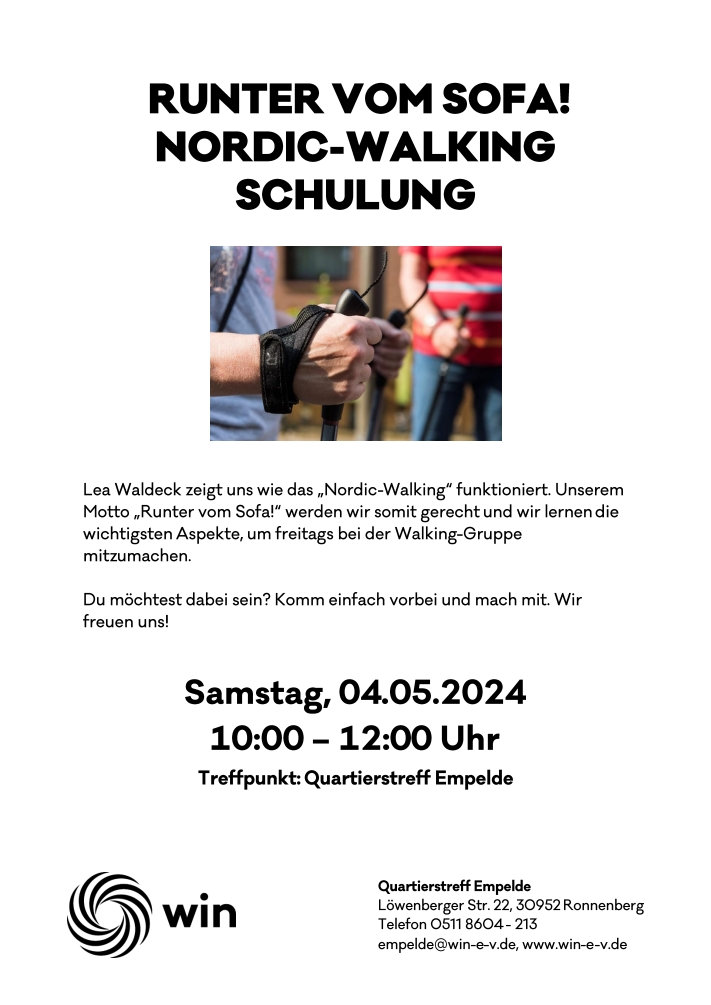 RUNTER VOM SOFA!
NORDIC-WALKING
SCHULUNG

Lea Waldeck zeigt uns wie das „Nordic-Walking“ funktioniert. Unserem Motto „Runter vom Sofa!“ werden wir somit gerecht und wir lernen die wichtigsten Aspekte, um freitags bei der Walking-Gruppe mitzumachen.

Du möchtest dabei sein? Komm einfach vorbei und mach mit. Wir freuen uns!

Samstag, 04.05.2024
10:00 – 12:00 Uhr
Treffpunkt: Quartierstreff Empelde

win

Quartierstreff Empelde
Löwenberger Str. 22, 30952 Ronnenberg
Telefon 0511 8604 - 213
empelde@win-e-v.de, www.win-e-v.de